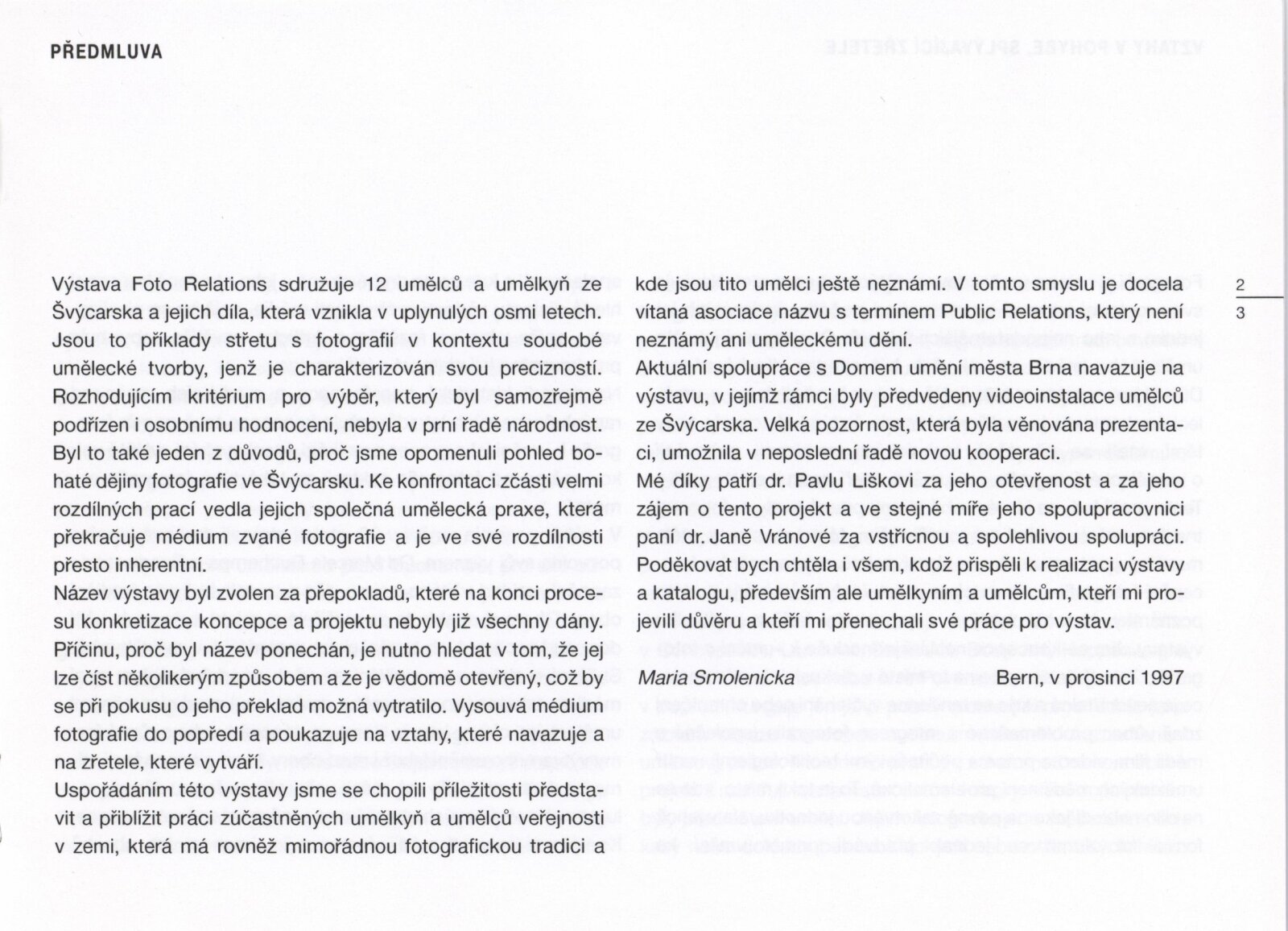 PŘEDMLUVA

Výstava Foto Relations sdružuje 12 umělců a umělkyň ze Švýcarska a jejich díla, která vznikla v uplynulých osmi letech. Jsou to příklady střetu s fotografií v kontextu soudobé umělecké tvorby, jenž je charakterizován svou precizností. Rozhodujícím kritérium pro výběr, který byl samozřejmě podřízen i osobnímu hodnocení, nebyla v prní řadě národnost. Byl to také jeden z důvodů, proč jsme opomenuli pohled bohaté dějiny fotografie ve Švýcarsku. Ke konfrontaci zčásti velmi rozdílných prací vedla jejich společná umělecká praxe, která překračuje médium zvané fotografie a je ve své rozdílnosti přesto inherentní.
Název výstavy byl zvolen za přepokladů, které na konci procesu konkretizace koncepce a projektu nebyly již všechny dány. Příčinu, proč byl název ponechán, je nutno hledat v tom, že jej lze číst několikerým způsobem a že je vědomě otevřený, což by se při pokusu o jeho překlad možná vytratilo. Vysouvá médium fotografie do popředí a poukazuje na vztahy, které navazuje a na zřetele, které vytváří.
Uspořádáním této výstavy jsme se chopili příležitosti představit a přiblížit práci zúčastněných umělkyň a umělců veřejnosti v zemi, která má rovněž mimořádnou fotografickou tradici a kde jsou tito umělci ještě neznámí. V tomto smyslu je docela vítaná asociace názvu s termínem Public Relations, který není neznámý ani uměleckému dění.
Aktuální spolupráce s Domem umění města Brna navazuje na výstavu, v jejímž rámci byly předvedeny videoinstalace umělců ze Švýcarska. Velká pozornost, která byla věnována prezentaci, umožnila v neposlední řadě novou kooperaci.
Mé díky patří dr. Pavlu Liškovi za jeho otevřenost a za jeho zájem o tento projekt a ve stejné míře jeho spolupracovnici paní dr. Janě Vránové za vstřícnou a spolehlivou spolupráci. Poděkovat bych chtěla i všem, kdož přispěli k realizaci výstavy a katalogu, především ale umělkyním a umělcům, kteří mi projevili důvěru a kteří mi přenechali své práce pro výstav.

Maria Smolenicka Bern, v prosinci 1997

2
3